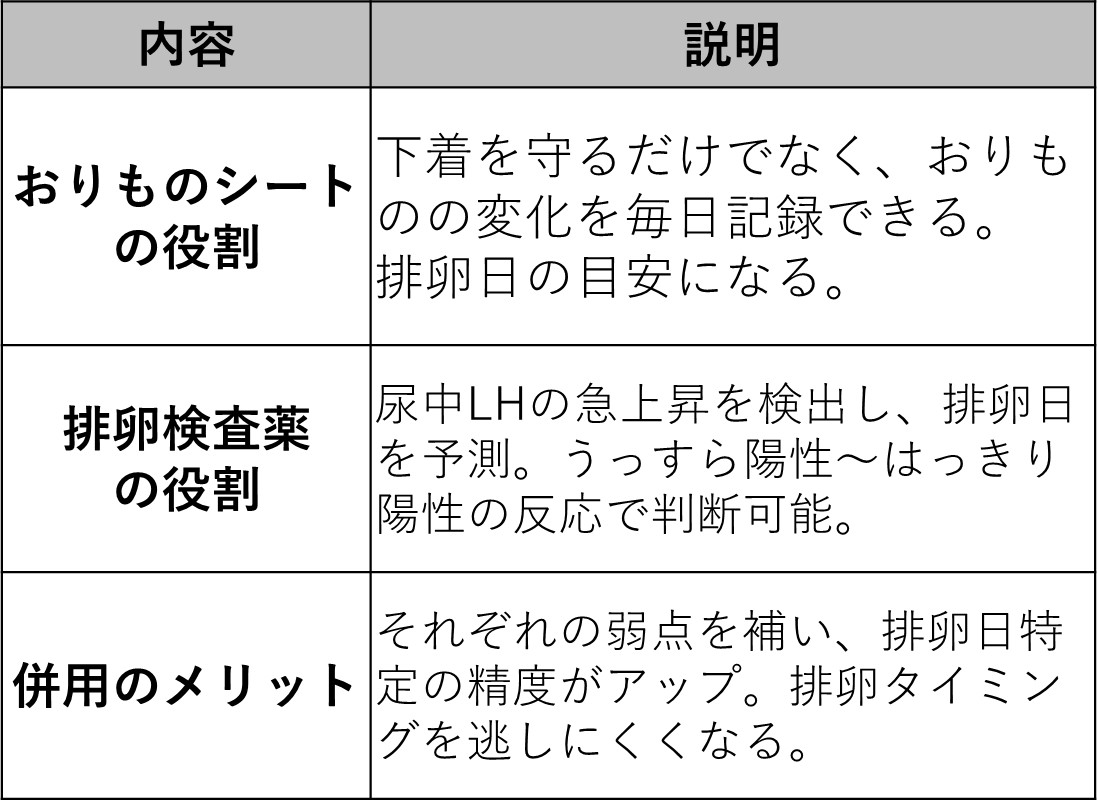 | 内容 | 説明 |
|---|---|
| おりものシートの役割 | 下着を守るだけでなく、おりものの変化を毎日記録できる。排卵日の目安になる。 |
| 排卵検査薬の役割 | 尿中LHの急上昇を検出し、排卵日を予測。うっすら陽性〜はっきり陽性の反応で判断可能。 |
| 併用のメリット | それぞれの弱点を補い、排卵日特定の精度がアップ。排卵タイミングを逃しにくくなる。 |